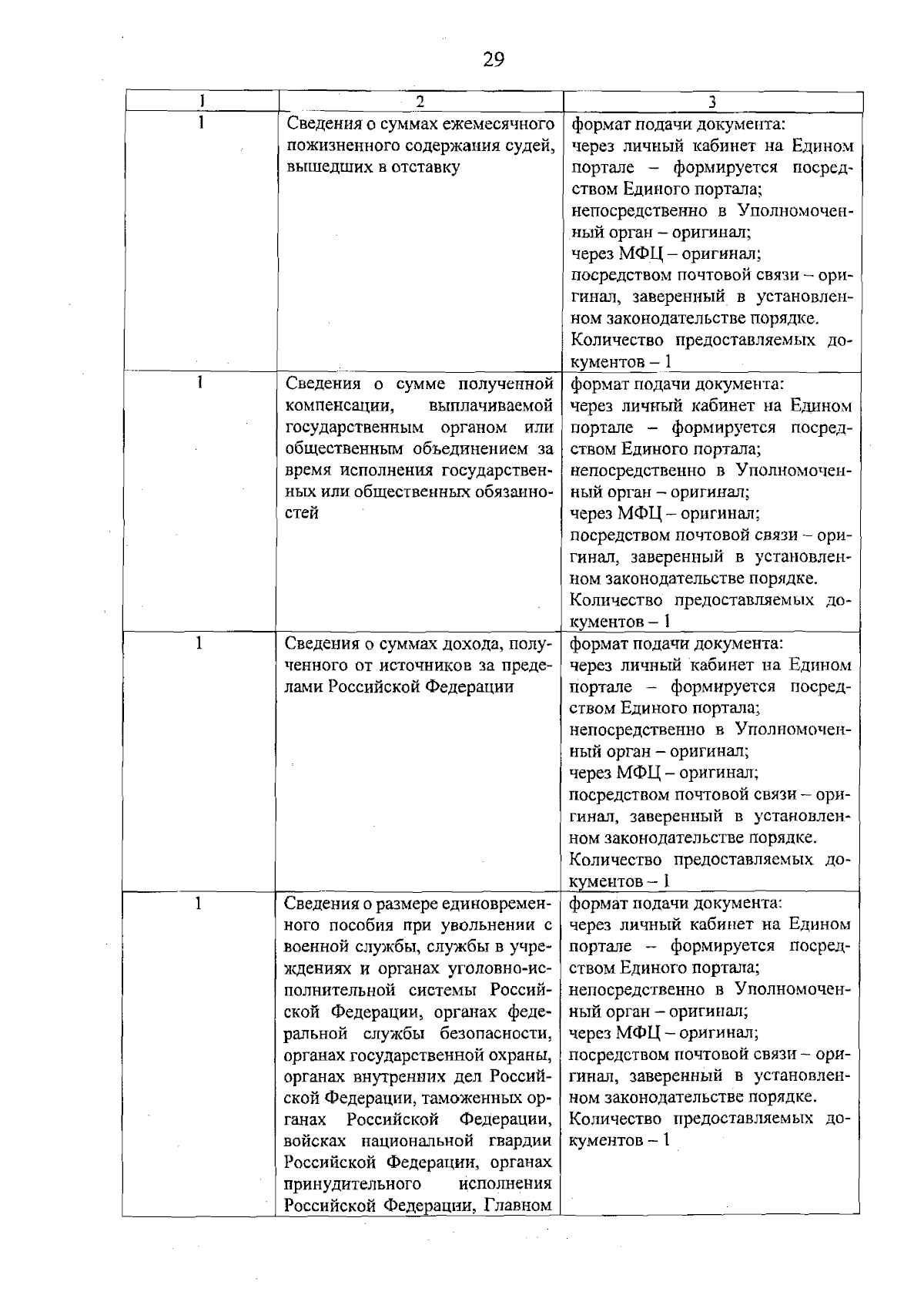 29

| 1 | 2 | 3 |
|---|---|---|
| 1 | Сведения о суммах ежемесячного пожизненного содержания судей, вышедших в отставку | формат подачи документа: через личный кабинет на Едином портале – формируется посредством Единого портала; непосредственно в Уполномоченный орган – оригинал; через МФЦ – оригинал; посредством почтовой связи – оригинал, заверенный в установленном законодательстве порядке. Количество предоставляемых документов – 1 |
| 1 | Сведения о сумме полученной компенсации, выплачиваемой государственным органом или общественным объединением за время исполнения государственных или общественных обязанностей | формат подачи документа: через личный кабинет на Едином портале – формируется посредством Единого портала; непосредственно в Уполномоченный орган – оригинал; через МФЦ – оригинал; посредством почтовой связи – оригинал, заверенный в установленном законодательстве порядке. Количество предоставляемых документов – 1 |
| 1 | Сведения о суммах дохода, полученного от источников за пределами Российской Федерации | формат подачи документа: через личный кабинет на Едином портале – формируется посредством Единого портала; непосредственно в Уполномоченный орган – оригинал; через МФЦ – оригинал; посредством почтовой связи – оригинал, заверенный в установленном законодательстве порядке. Количество предоставляемых документов – 1 |
| 1 | Сведения о размере единовременного пособия при увольнении с военной службы, службы в учреждениях и органах уголовно-исполнительной системы Российской Федерации, органах федеральной службы безопасности, органах государственной охраны, органах внутренних дел Российской Федерации, таможенных органах Российской Федерации, войсках национальной гвардии Российской Федерации, органах принудительного исполнения Российской Федерации, Главном | формат подачи документа: через личный кабинет на Едином портале – формируется посредством Единого портала; непосредственно в Уполномоченный орган – оригинал; через МФЦ – оригинал; посредством почтовой связи – оригинал, заверенный в установленном законодательстве порядке. Количество предоставляемых документов – 1 |